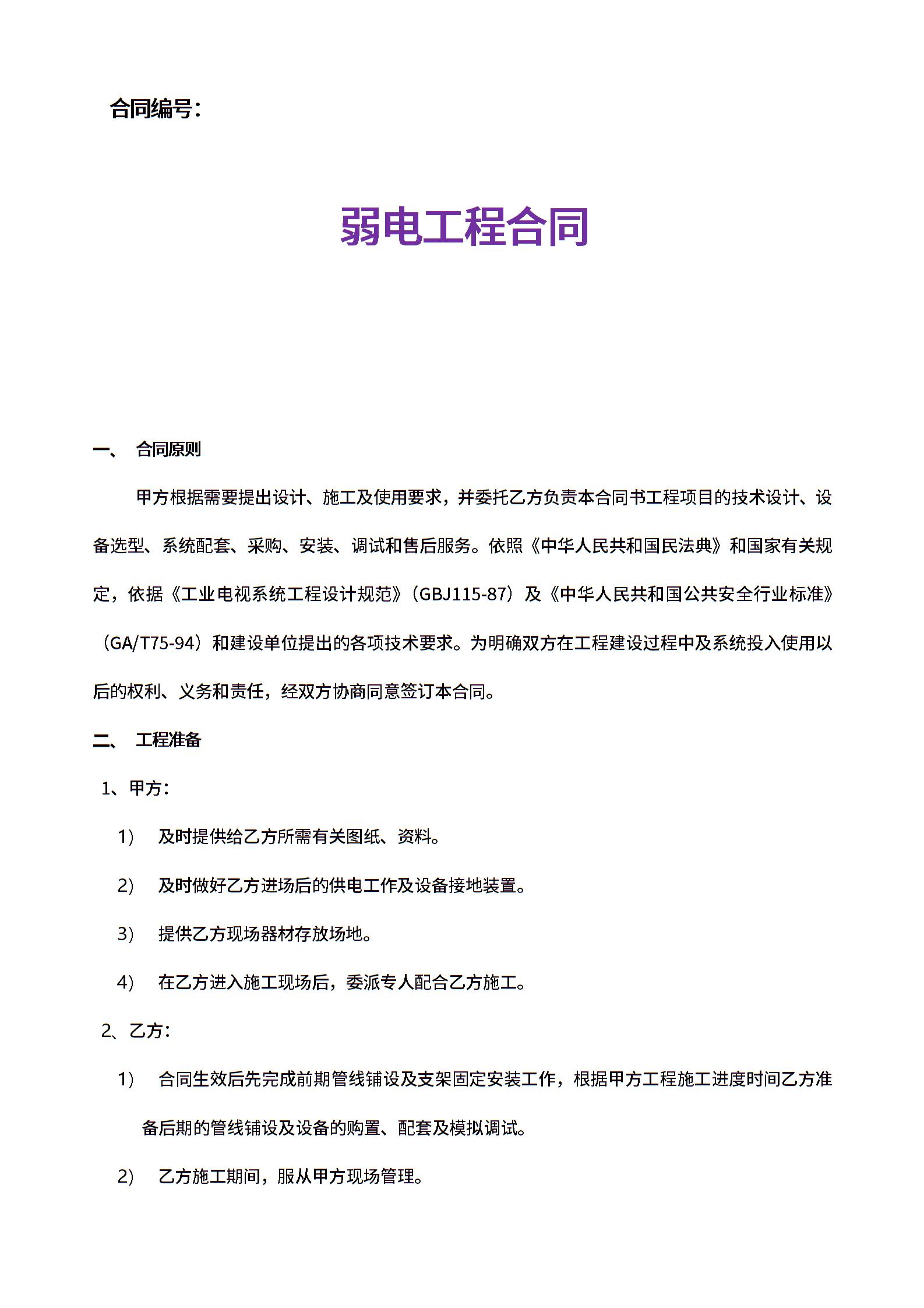 合同编号：

弱电工程合同

一、 合同原则

甲方根据需要提出设计、施工及使用要求，并委托乙方负责本合同书工程项目的技术设计、设备选型、系统配套、采购、安装、调试和售后服务。依照《中华人民共和国民法典》和国家有关规定，依据《工业电视系统工程设计规范》（GBJ115-87）及《中华人民共和国公共安全行业标准》（GA/T75-94）和建设单位提出的各项技术要求。为明确双方在工程建设过程中及系统投入使用以后的权利、义务和责任，经双方协商同意签订本合同。

二、 工程准备

1、甲方：

1） 及时提供给乙方所需有关图纸、资料。

2） 及时做好乙方进场后的供电工作及设备接地装置。

3） 提供乙方现场器材存放场地。

4） 在乙方进入施工现场后，委派专人配合乙方施工。

2、乙方：

1） 合同生效后先完成前期管线铺设及支架固定安装工作，根据甲方工程施工进度时间乙方准备后期的管线铺设及设备的购置、配套及模拟调试。

2） 乙方施工期间，服从甲方现场管理。